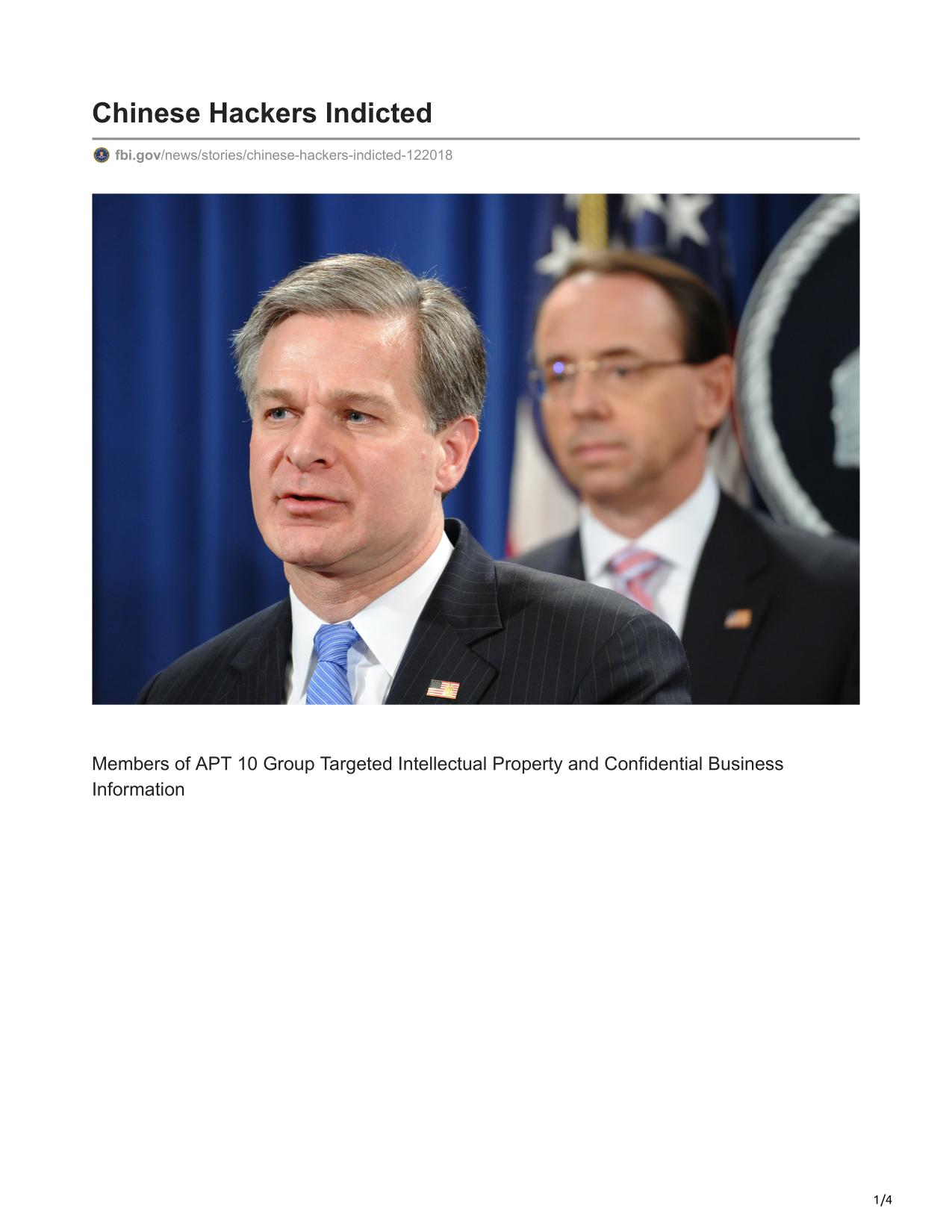 Chinese Hackers Indicted

fbi.gov/news/stories/chinese-hackers-indicted-122018

Members of APT 10 Group Targeted Intellectual Property and Confidential Business Information

1/4